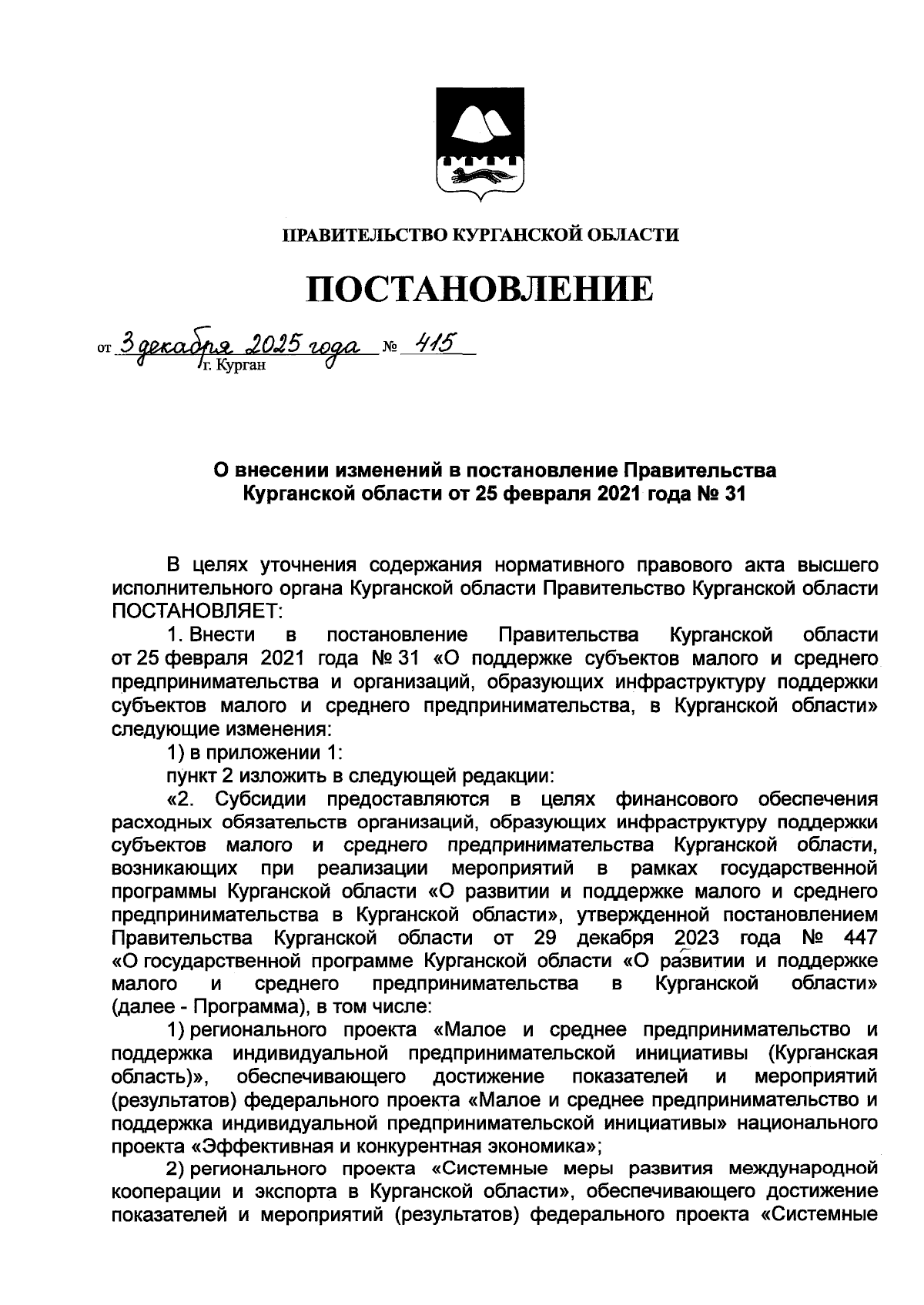 ПРАВИТЕЛЬСТВО КУРГАНСКОЙ ОБЛАСТИ

ПОСТАНОВЛЕНИЕ

от 3 декабря 2025 года № 415
г. Курган

О внесении изменений в постановление Правительства Курганской области от 25 февраля 2021 года № 31

В целях уточнения содержания нормативного правового акта высшего исполнительного органа Курганской области Правительство Курганской области ПОСТАНОВЛЯЕТ:

1. Внести в постановление Правительства Курганской области от 25 февраля 2021 года № 31 «О поддержке субъектов малого и среднего предпринимательства и организаций, образующих инфраструктуру поддержки субъектов малого и среднего предпринимательства, в Курганской области» следующие изменения:

1) в приложении 1:

пункт 2 изложить в следующей редакции:

«2. Субсидии предоставляются в целях финансового обеспечения расходных обязательств организаций, образующих инфраструктуру поддержки субъектов малого и среднего предпринимательства Курганской области, возникающих при реализации мероприятий в рамках государственной программы Курганской области «О развитии и поддержке малого и среднего предпринимательства в Курганской области», утвержденной постановлением Правительства Курганской области от 29 декабря 2023 года № 447 «О государственной программе Курганской области «О развитии и поддержке малого и среднего предпринимательства в Курганской области» (далее - Программа), в том числе:

1) регионального проекта «Малое и среднее предпринимательство и поддержка индивидуальной предпринимательской инициативы (Курганская область)», обеспечивающего достижение показателей и мероприятий (результатов) федерального проекта «Малое и среднее предпринимательство и поддержка индивидуальной предпринимательской инициативы» национального проекта «Эффективная и конкурентная экономика»;

2) регионального проекта «Системные меры развития международной кооперации и экспорта в Курганской области», обеспечивающего достижение показателей и мероприятий (результатов) федерального проекта «Системные